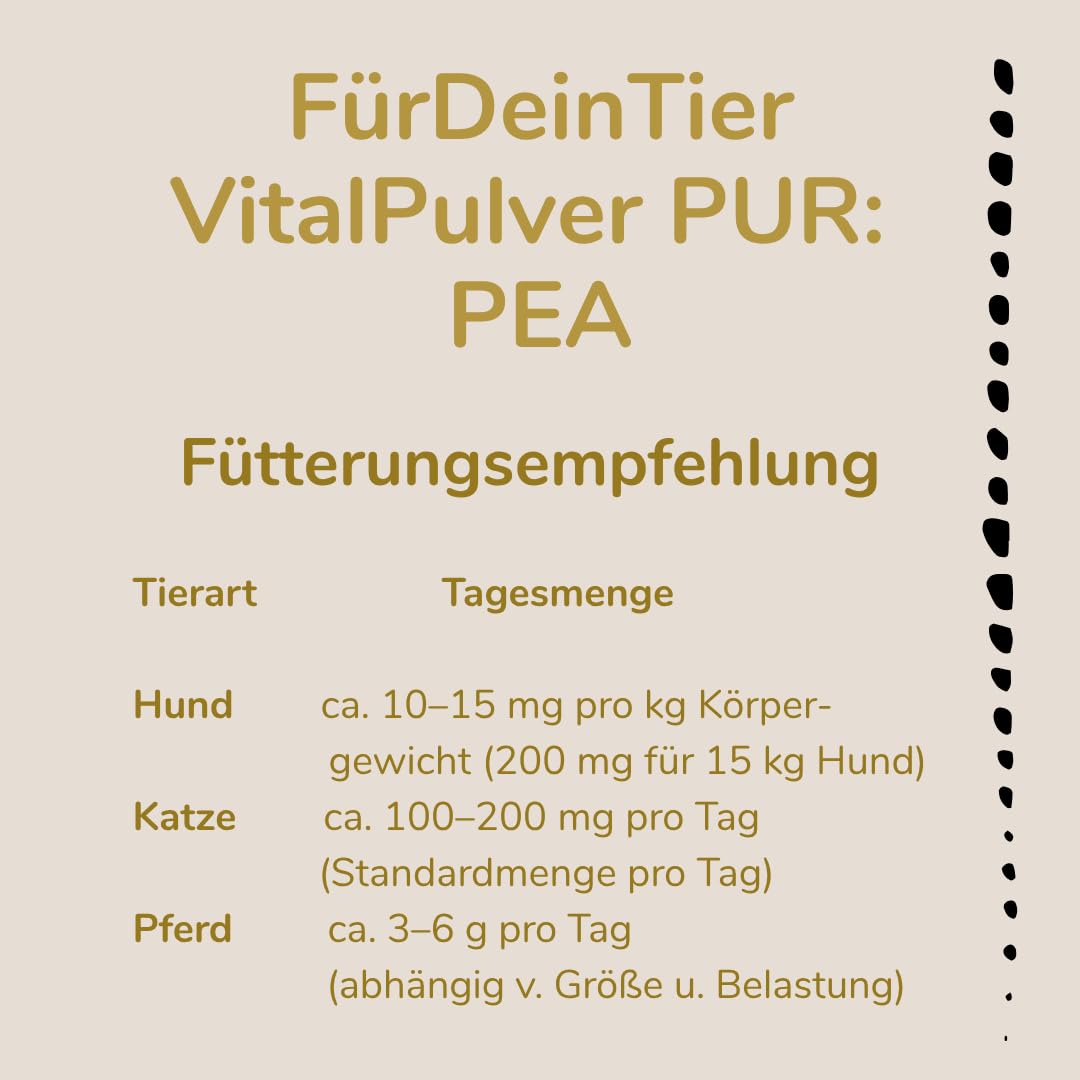 FürDeinTier VitalPulver PUR: PEA

Fütterungsempfehlung

| Tierart | Tagesmenge |
|---|---|
| Hund | ca. 10–15 mg pro kg Körpergewicht (200 mg für 15 kg Hund) |
| Katze | ca. 100–200 mg pro Tag (Standardmenge pro Tag) |
| Pferd | ca. 3–6 g pro Tag (abhängig v. Größe u. Belastung) |